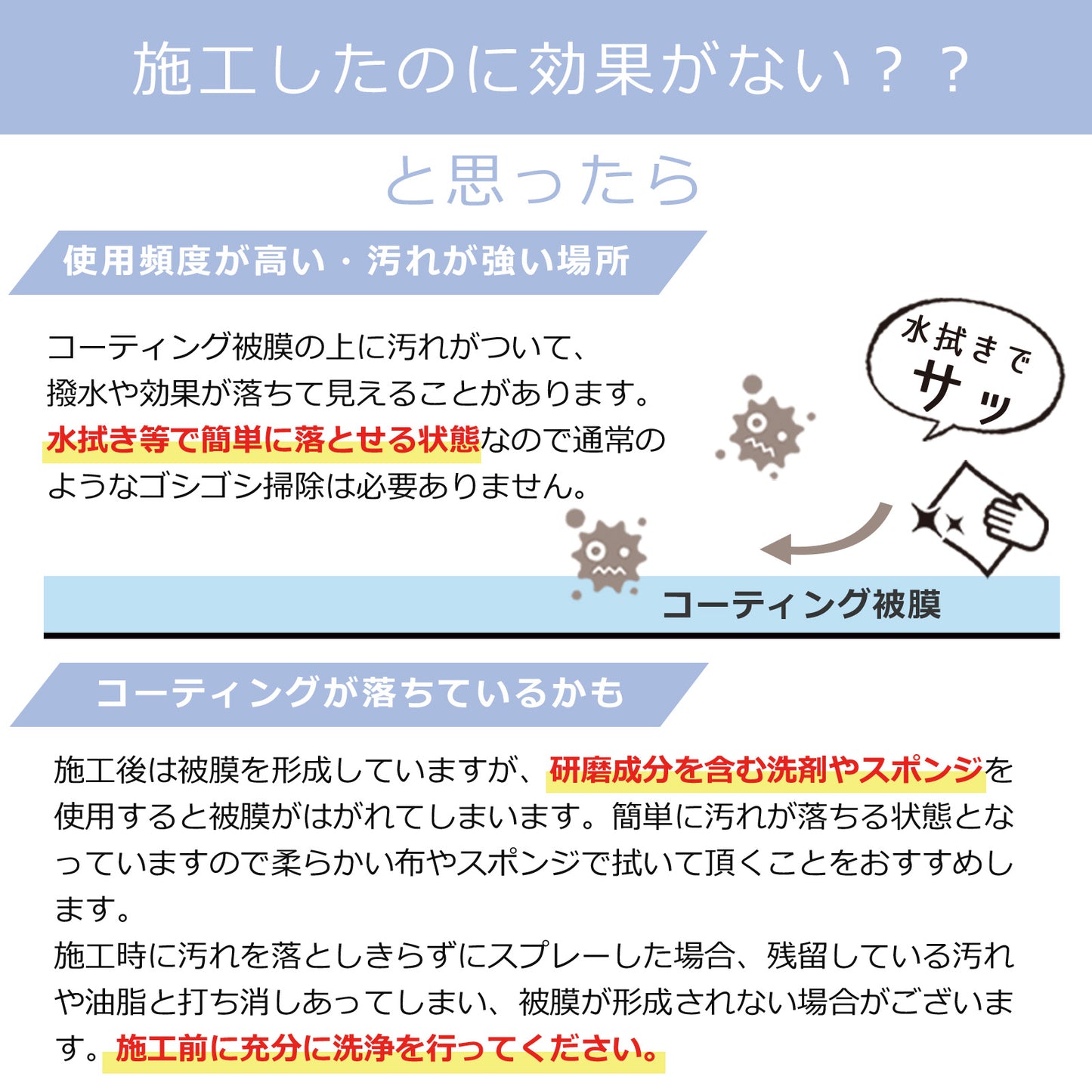 施工したのに効果がない？？

と思ったら

使用頻度が高い・汚れが強い場所

コーティング被膜の上に汚れがついて、撥水や効果が落ちて見えることがあります。水拭き等で簡単に落とせる状態なので通常のようなゴシゴシ掃除は必要ありません。

水拭きでサッ

コーティング被膜

コーティングが落ちているかも

施工後は被膜を形成していますが、研磨成分を含む洗剤やスポンジを使用すると被膜がはがれてしまいます。簡単に汚れが落ちる状態となっていますので柔らかい布やスポンジで拭いて頂くことをおすすめします。
施工時に汚れを落としきらずにスプレーした場合、残留している汚れや油脂と打ち消しあってしまい、被膜が形成されない場合がございます。施工前に充分に洗浄を行ってください。